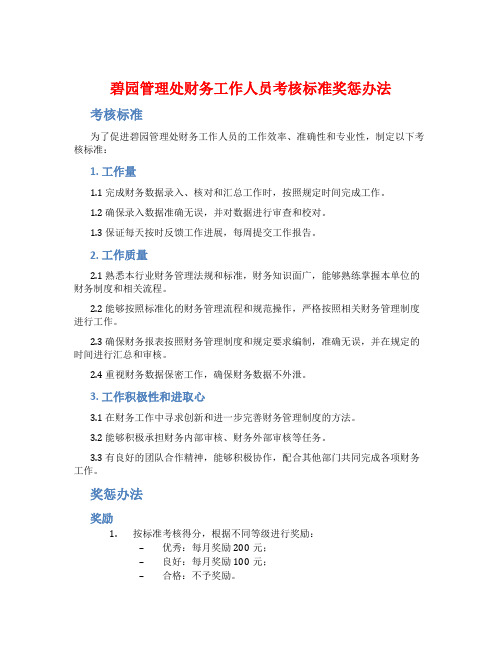 碧园管理处财务工作人员考核标准奖惩办法

考核标准

为了促进碧园管理处财务工作人员的工作效率、准确性和专业性，制定以下考核标准：

1. 工作量

1.1 完成财务数据录入、核对和汇总工作时，按照规定时间完成工作。

1.2 确保录入数据准确无误，并对数据进行审查和校对。

1.3 保证每天按时反馈工作进展，每周提交工作报告。

2. 工作质量

2.1 熟悉本行业财务管理法规和标准，财务知识面广，能够熟练掌握本单位的财务制度和相关流程。

2.2 能够按照标准化的财务管理流程和规范操作，严格按照相关财务管理制度进行工作。

2.3 确保财务报表按照财务管理制度和规定要求编制，准确无误，并在规定的时间进行汇总和审核。

2.4 重视财务数据保密工作，确保财务数据不外泄。

3. 工作积极性和进取心

3.1 在财务工作中寻求创新和进一步完善财务管理制度的方法。

3.2 能够积极承担财务内部审核、财务外部审核等任务。

3.3 有良好的团队合作精神，能够积极协作，配合其他部门共同完成各项财务工作。

奖惩办法

奖励

1. 按标准考核得分，根据不同等级进行奖励：
– 优秀：每月奖励 200 元；
– 良好：每月奖励 100 元；
– 合格：不予奖励。